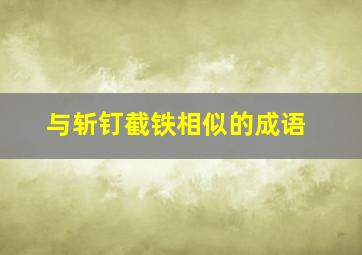 与斩钉截铁相似的成语